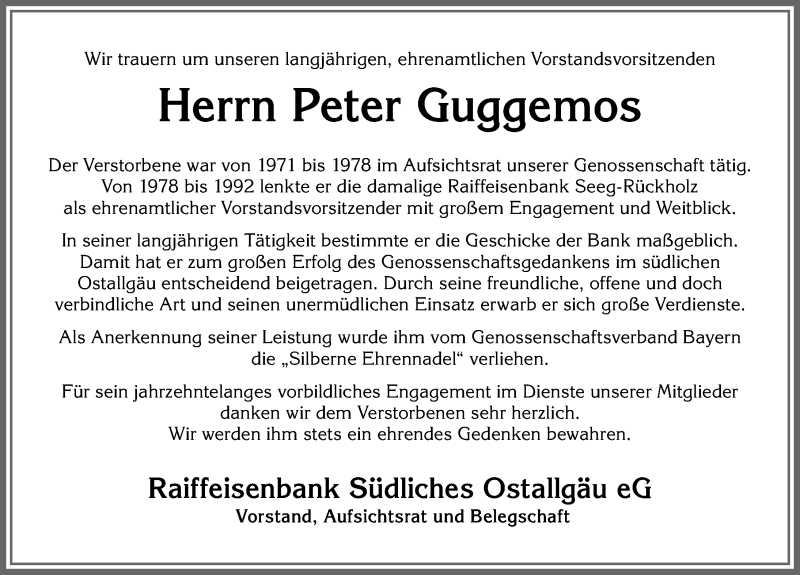 Wir trauern um unseren langjährigen, ehrenamtlichen Vorstandsvorsitzenden

Herrn Peter Guggemos

Der Verstorbene war von 1971 bis 1978 im Aufsichtsrat unserer Genossenschaft tätig. Von 1978 bis 1992 lenkte er die damalige Raiffeisenbank Seeg-Rückholz als ehrenamtlicher Vorstandsvorsitzender mit großem Engagement und Weitblick.

In seiner langjährigen Tätigkeit bestimmte er die Geschicke der Bank maßgeblich. Damit hat er zum großen Erfolg des Genossenschaftsgedankens im südlichen Ostallgäu entscheidend beigetragen. Durch seine freundliche, offene und doch verbindliche Art und seinen unermüdlichen Einsatz erwarb er sich große Verdienste.

Als Anerkennung seiner Leistung wurde ihm vom Genossenschaftsverband Bayern die „Silberne Ehrennadel“ verliehen.

Für sein jahrzehntelanges vorbildliches Engagement im Dienste unserer Mitglieder danken wir dem Verstorbenen sehr herzlich.
Wir werden ihm stets ein ehrendes Gedenken bewahren.

Raiffeisenbank Südliches Ostallgäu eG
Vorstand, Aufsichtsrat und Belegschaft